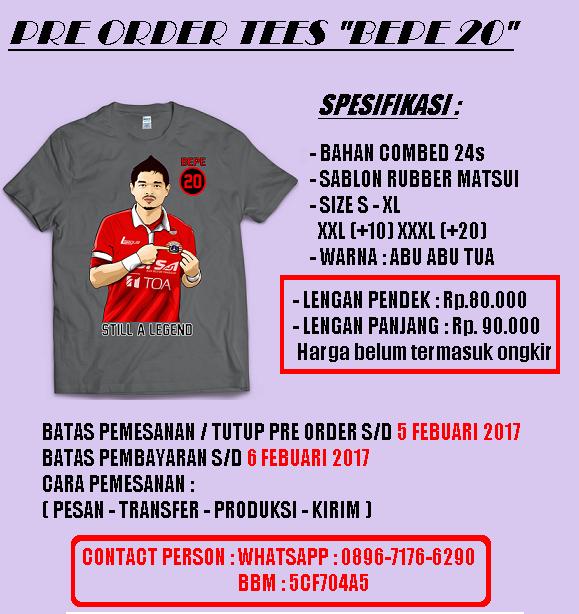 PRE ORDER TEES "BEPE 20"

BEPE 20

League

TOA

STILL A LEGEND

SPESIFIKASI :

- BAHAN COMBED 24s
- SABLON RUBBER MATSUI
- SIZE S - XL
XXL (+10) XXXL (+20)
- WARNA : ABU ABU TUA

- LENGAN PENDEK : Rp.80.000
- LENGAN PANJANG : Rp. 90.000
Harga belum termasuk ongkir

BATAS PEMESANAN / TUTUP PRE ORDER S/D 5 FEBUARI 2017
BATAS PEMBAYARAN S/D 6 FEBUARI 2017
CARA PEMESANAN :
( PESAN - TRANSFER - PRODUKSI - KIRIM )

CONTACT PERSON : WHATSAPP : 0896-7176-6290
BBM : 5CF704A5